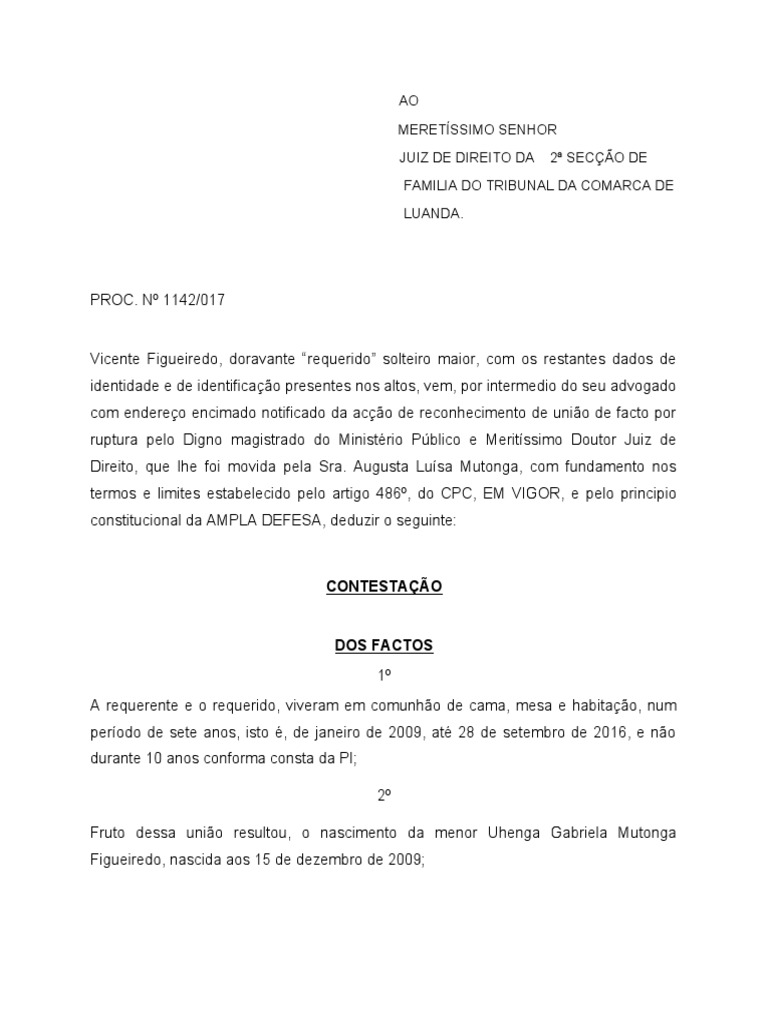 AO
MERETÍSSIMO SENHOR
JUIZ DE DIREITO DA 2ª SECÇÃO DE
FAMILIA DO TRIBUNAL DA COMARCA DE
LUANDA.

PROC. Nº 1142/017

Vicente Figueiredo, doravante “requerido” solteiro maior, com os restantes dados de identidade e de identificação presentes nos altos, vem, por intermedio do seu advogado com endereço encimado notificado da acção de reconhecimento de união de facto por ruptura pelo Digno magistrado do Ministério Público e Meritíssimo Doutor Juiz de Direito, que lhe foi movida pela Sra. Augusta Luísa Mutonga, com fundamento nos termos e limites estabelecido pelo artigo 486º, do CPC, EM VIGOR, e pelo principio constitucional da AMPLA DEFESA, deduzir o seguinte:

CONTESTAÇÃO

DOS FACTOS

1º

A requerente e o requerido, viveram em comunhão de cama, mesa e habitação, num período de sete anos, isto é, de janeiro de 2009, até 28 de setembro de 2016, e não durante 10 anos conforma consta da PI;

2º

Fruto dessa união resultou, o nascimento da menor Uhenga Gabriela Mutonga Figueiredo, nascida aos 15 de dezembro de 2009;